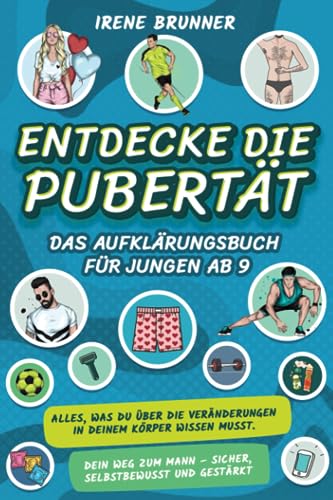 IRENE BRUNNER

ENTDECKE DIE PUBERTÄT

DAS AUFKLÄRUNGSBUCH FÜR JUNGEN AB 9

ALLES, WAS DU ÜBER DIE VERÄNDERUNGEN IN DEINEM KÖRPER WISSEN MUSST.

DEIN WEG ZUM MANN – SICHER, SELBSTBEWUSST UND GESTÄRKT